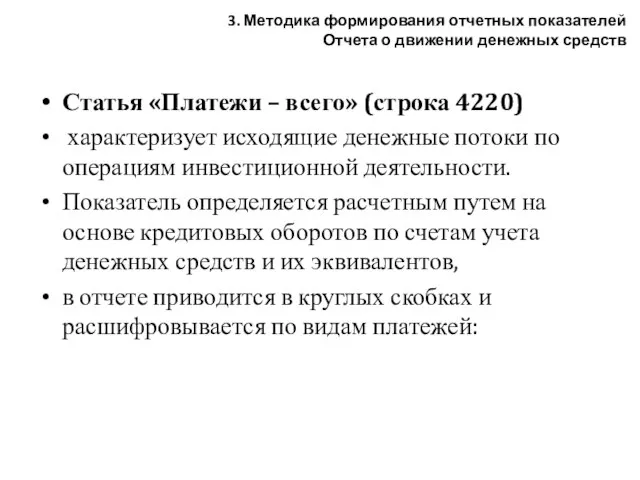 3. Методика формирования отчетных показателей
Отчета о движении денежных средств

• Статья «Платежи – всего» (строка 4220)

• характеризует исходящие денежные потоки по операциям инвестиционной деятельности.

• Показатель определяется расчетным путем на основе кредитовых оборотов по счетам учета денежных средств и их эквивалентов,

• в отчете приводится в круглых скобках и расшифровывается по видам платежей: